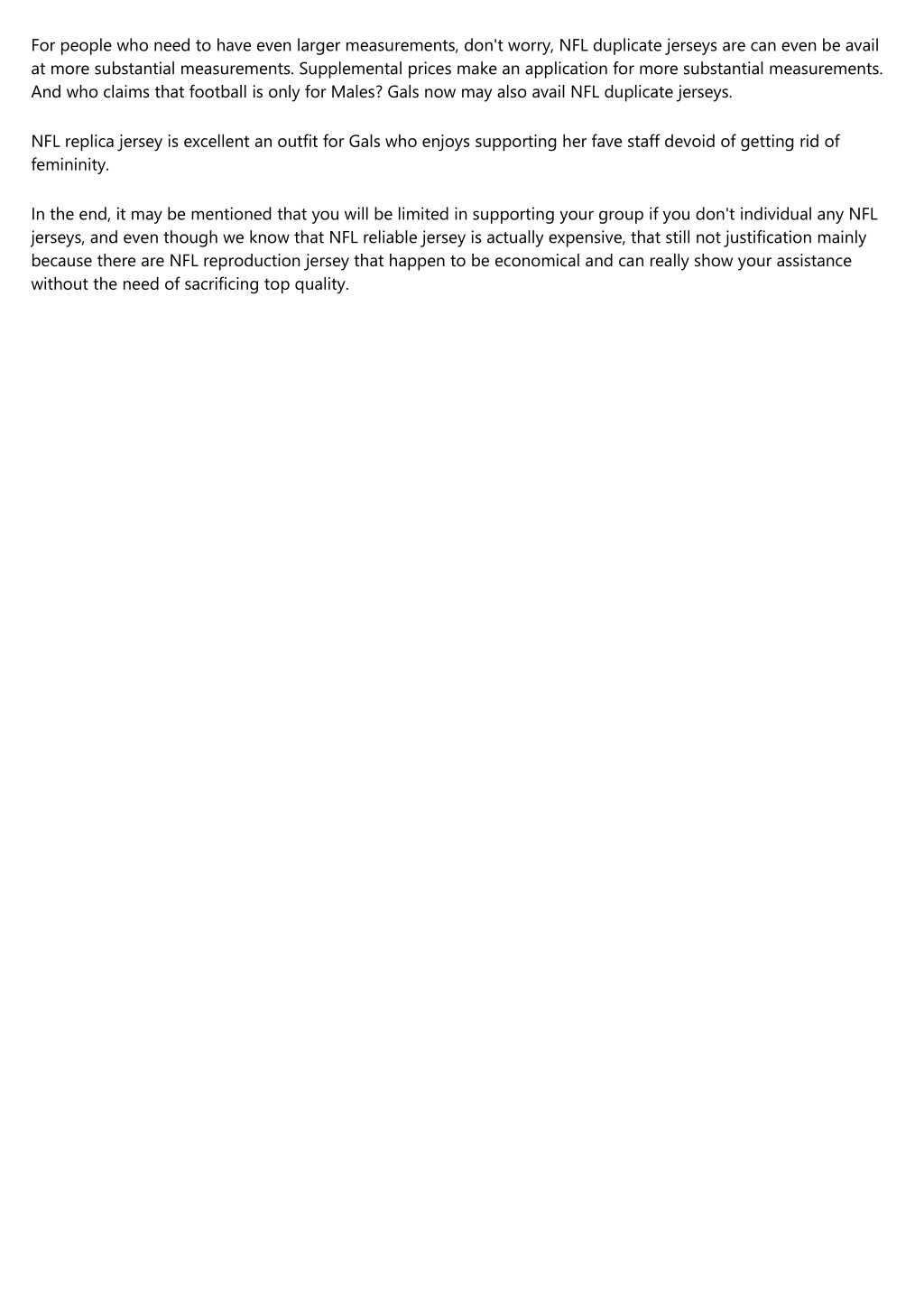 For people who need to have even larger measurements, don't worry, NFL duplicate jerseys are can even be avail at more substantial measurements. Supplemental prices make an application for more substantial measurements. And who claims that football is only for Males? Gals now may also avail NFL duplicate jerseys.

NFL replica jersey is excellent an outfit for Gals who enjoys supporting her fave staff devoid of getting rid of femininity.

In the end, it may be mentioned that you will be limited in supporting your group if you don't individual any NFL jerseys, and even though we know that NFL reliable jersey is actually expensive, that still not justification mainly because there are NFL reproduction jersey that happen to be economical and can really show your assistance without the need of sacrificing top quality.